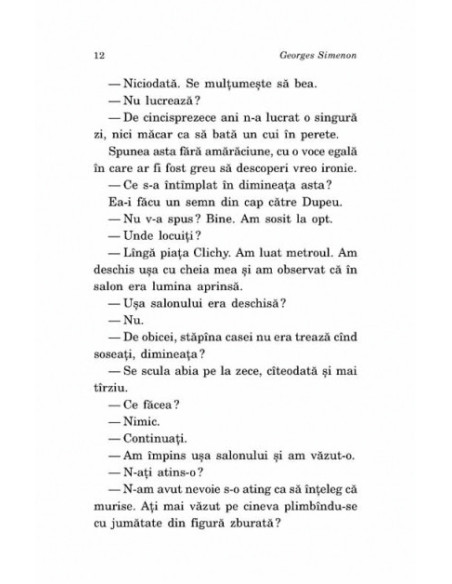 12 Georges Simenon

— Niciodată. Se mulțumește să bea.

— Nu lucrează?

— De cincisprezece ani n-a lucrat o singură zi, nici măcar ca să bată un cui în perete.

Spunea asta fără amărăciune, cu o voce egală în care ar fi fost greu să descoperi vreo ironie.

— Ce s-a întîmplat în dimineața asta?

Ea-i făcu un semn din cap către Dupeu.

— Nu v-a spus? Bine. Am sosit la opt.

— Unde locuiți?

— Lîngă piața Clichy. Am luat metroul. Am deschis ușa cu cheia mea și am observat că în salon era lumina aprinsă.

— Ușa salonului era deschisă?

— Nu.

— De obicei, stăpîna casei nu era trează cînd soseați, dimineața?

— Se scula abia pe la zece, cîteodată și mai tîrziu.

— Ce făcea?

— Nimic.

— Continuați.

— Am împins ușa salonului și am văzut-o.

— N-ați atins-o?

— N-am avut nevoie s-o ating ca să înțeleg că murise. Ați mai văzut pe cineva plimbîndu-se cu jumătate din figură zburată?